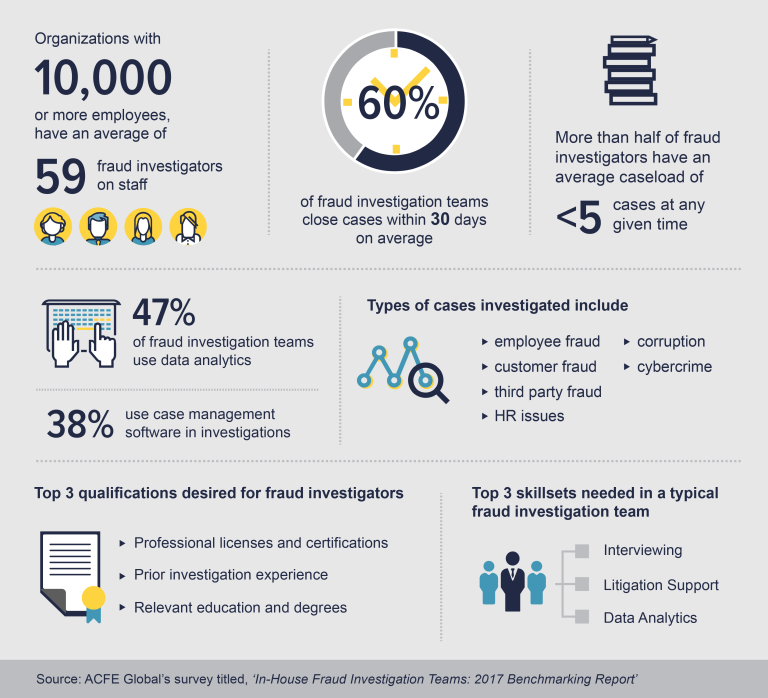 Organizations with
10,000
or more employees, have an average of
59 fraud investigators on staff

60%
of fraud investigation teams close cases within 30 days on average

More than half of fraud investigators have an average caseload of
<5 cases at any given time

47%
of fraud investigation teams use data analytics

38% use case management software in investigations

Types of cases investigated include
▸ employee fraud
▸ customer fraud
▸ third party fraud
▸ HR issues
▸ corruption
▸ cybercrime

Top 3 qualifications desired for fraud investigators
▸ Professional licenses and certifications
▸ Prior investigation experience
▸ Relevant education and degrees

Top 3 skillsets needed in a typical fraud investigation team
Interviewing
Litigation Support
Data Analytics

Source: ACFE Global's survey titled, 'In-House Fraud Investigation Teams: 2017 Benchmarking Report'